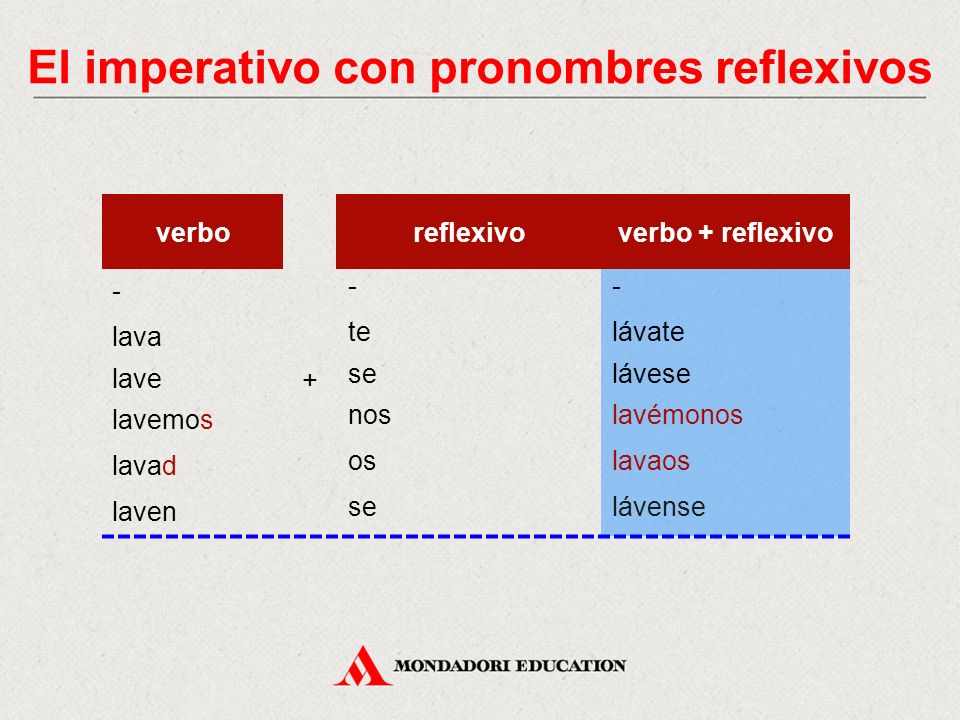 El imperativo con pronombres reflexivos

| verbo | | reflexivo | verbo + reflexivo |
|---|---|---|---|
| - | | - | - |
| lava | | te | lávate |
| lave | + | se | lávese |
| lavemos | | nos | lavémonos |
| lavad | | os | lavaos |
| laven | | se | lávense |

MONDADORI EDUCATION